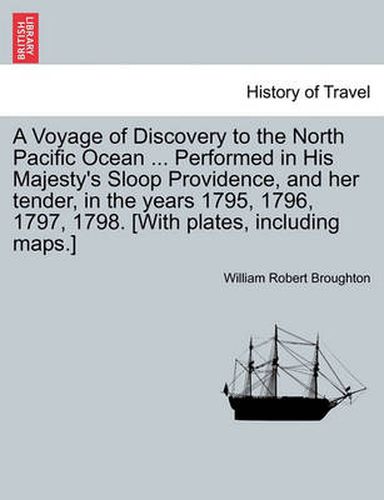 BRITISH LIBRARY

History of Travel

A Voyage of Discovery to the North Pacific Ocean ... Performed in His Majesty's Sloop Providence, and her tender, in the years 1795, 1796, 1797, 1798. [With plates, including maps.]

William Robert Broughton